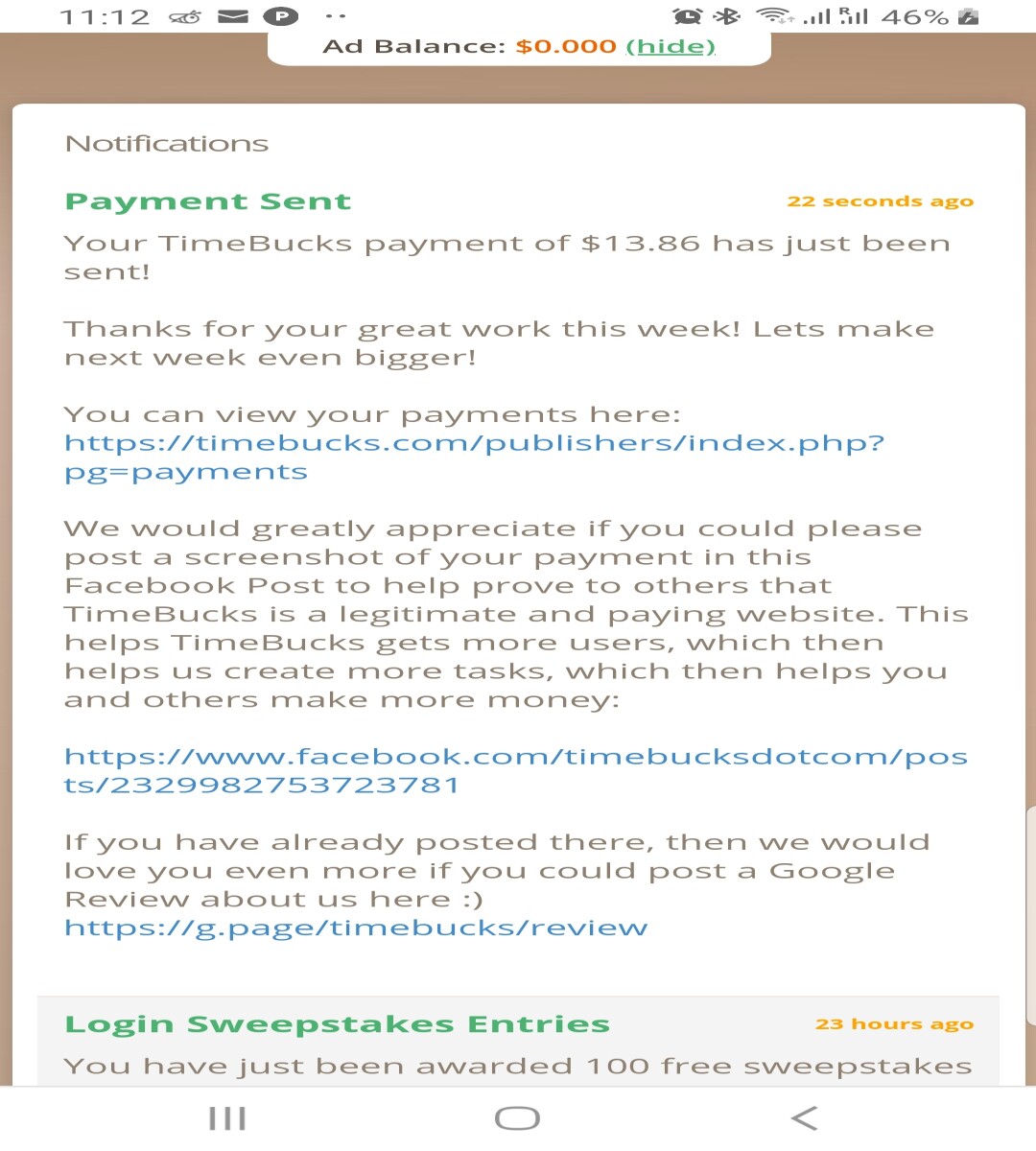 11:12 46%

Ad Balance: $0.000 (hide)

Notifications

Payment Sent
22 seconds ago

Your TimeBucks payment of $13.86 has just been sent!

Thanks for your great work this week! Lets make next week even bigger!

You can view your payments here: https://timebucks.com/publishers/index.php?pg=payments

We would greatly appreciate if you could please post a screenshot of your payment in this Facebook Post to help prove to others that TimeBucks is a legitimate and paying website. This helps TimeBucks gets more users, which then helps us create more tasks, which then helps you and others make more money:

https://www.facebook.com/timebucksdotcom/posts/2329982753723781

If you have already posted there, then we would love you even more if you could post a Google Review about us here :)
https://g.page/timebucks/review

Login Sweepstakes Entries
23 hours ago

You have just been awarded 100 free sweepstakes